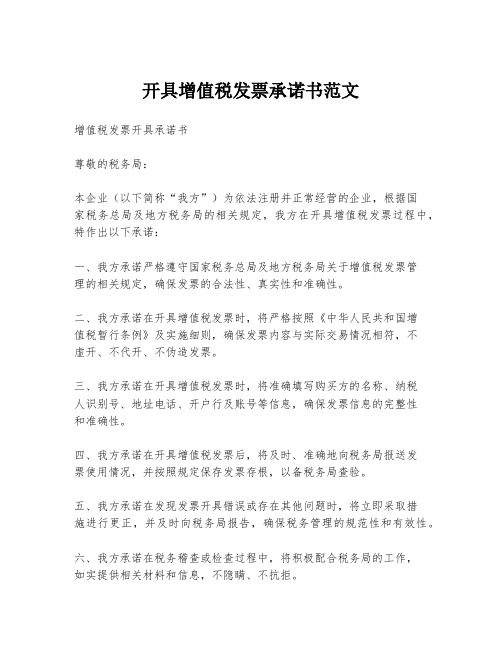 开具增值税发票承诺书范文

增值税发票开具承诺书

尊敬的税务局：

本企业（以下简称“我方”）为依法注册并正常经营的企业，根据国家税务总局及地方税务局的相关规定，我方在开具增值税发票过程中，特作出以下承诺：

一、我方承诺严格遵守国家税务总局及地方税务局关于增值税发票管理的相关规定，确保发票的合法性、真实性和准确性。

二、我方承诺在开具增值税发票时，将严格按照《中华人民共和国增值税暂行条例》及实施细则，确保发票内容与实际交易情况相符，不虚开、不代开、不伪造发票。

三、我方承诺在开具增值税发票时，将准确填写购买方的名称、纳税人识别号、地址电话、开户行及账号等信息，确保发票信息的完整性和准确性。

四、我方承诺在开具增值税发票后，将及时、准确地向税务局报送发票使用情况，并按照规定保存发票存根，以备税务局查验。

五、我方承诺在发现发票开具错误或存在其他问题时，将立即采取措施进行更正，并及时向税务局报告，确保税务管理的规范性和有效性。

六、我方承诺在税务稽查或检查过程中，将积极配合税务局的工作，如实提供相关材料和信息，不隐瞒、不抗拒。